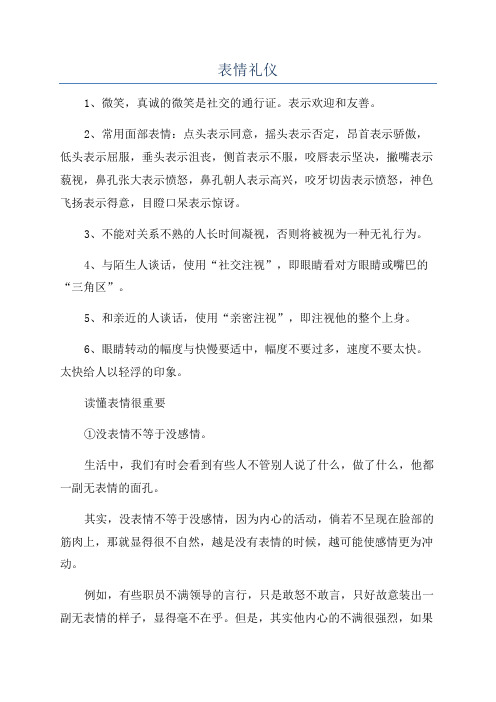 表情礼仪

1、微笑，真诚的微笑是社交的通行证。表示欢迎和友善。

2、常用面部表情：点头表示同意，摇头表示否定，昂首表示骄傲，低头表示屈服，垂头表示沮丧，侧首表示不服，咬唇表示坚决，撇嘴表示藐视，鼻孔张大表示愤怒，鼻孔朝人表示高兴，咬牙切齿表示愤怒，神色飞扬表示得意，目瞪口呆表示惊讶。

3、不能对关系不熟的人长时间凝视，否则将被视为一种无礼行为。

4、与陌生人谈话，使用“社交注视”，即眼睛看对方眼睛或嘴巴的“三角区”。

5、和亲近的人谈话，使用“亲密注视”，即注视他的整个上身。

6、眼睛转动的幅度与快慢要适中，幅度不要过多，速度不要太快。太快给人以轻浮的印象。

读懂表情很重要

①没表情不等于没感情。

生活中，我们有时会看到有些人不管别人说了什么，做了什么，他都一副无表情的面孔。

其实，没表情不等于没感情，因为内心的活动，倘若不呈现在脸部的筋肉上，那就显得很不自然，越是没有表情的时候，越可能使感情更为冲动。

例如，有些职员不满领导的言行，只是敢怒不敢言，只好故意装出一副无表情的样子，显得毫不在乎。但是，其实他内心的不满很强烈，如果